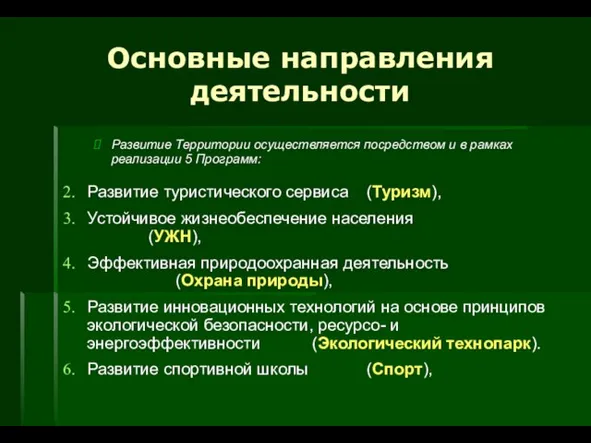 Основные направления деятельности

Развитие Территории осуществляется посредством и в рамках реализации 5 Программ:

2. Развитие туристического сервиса (Туризм),

3. Устойчивое жизнеобеспечение населения (УЖН),

4. Эффективная природоохранная деятельность (Охрана природы),

5. Развитие инновационных технологий на основе принципов экологической безопасности, ресурсо- и энергоэффективности (Экологический технопарк).

6. Развитие спортивной школы (Спорт),